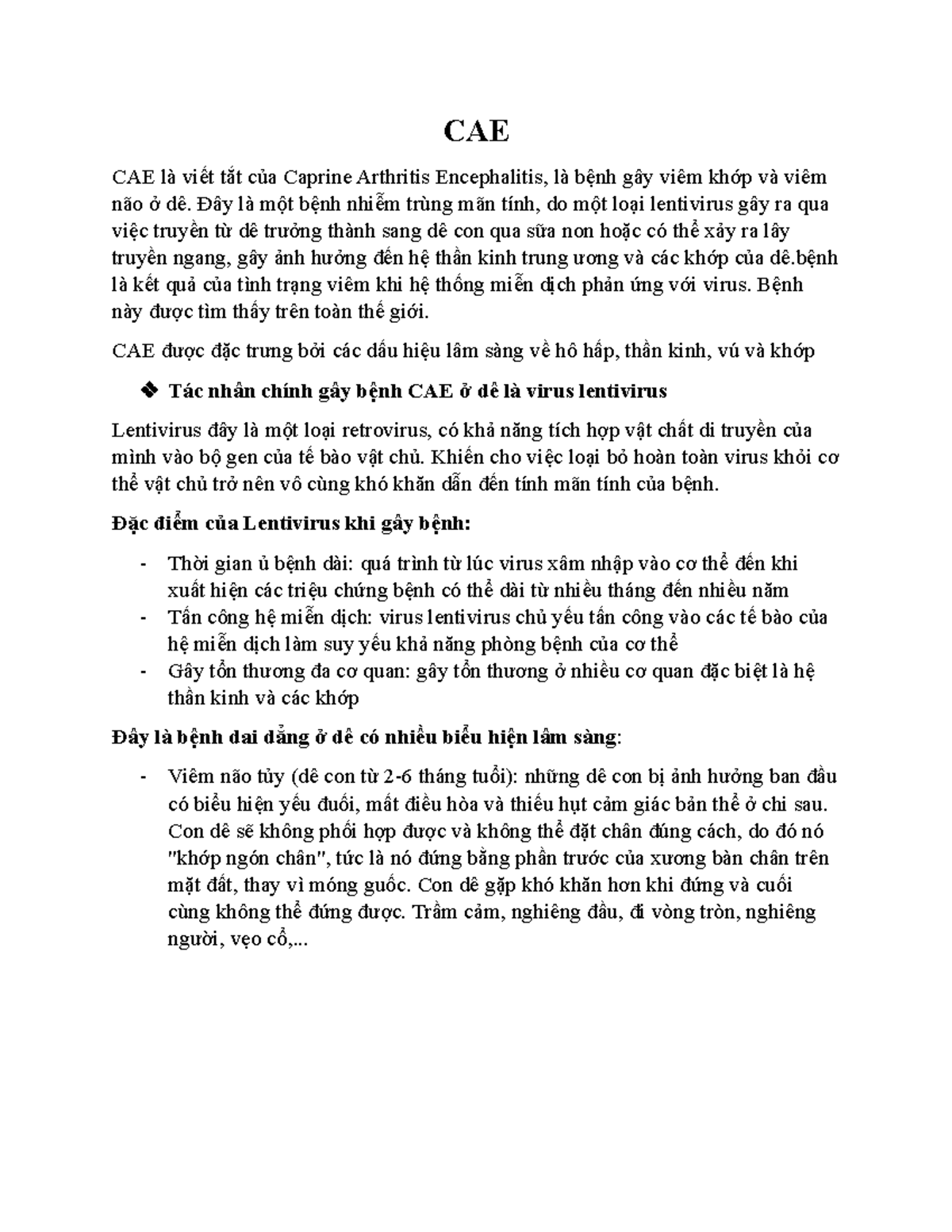 CAE

CAE là viết tắt của Caprine Arthritis Encephalitis, là bệnh gây viêm khớp và viêm não ở dê. Đây là một bệnh nhiễm trùng mãn tính, do một loại lentivirus gây ra qua việc truyền từ dê trưởng thành sang dê con qua sữa non hoặc có thể xảy ra lây truyền ngang, gây ảnh hưởng đến hệ thần kinh trung ương và các khớp của dê.bệnh là kết quả của tình trạng viêm khi hệ thống miễn dịch phản ứng với virus. Bệnh này được tìm thấy trên toàn thế giới.

CAE được đặc trưng bởi các dấu hiệu lâm sàng về hô hấp, thần kinh, vú và khớp

❖ Tác nhân chính gây bệnh CAE ở dê là virus lentivirus

Lentivirus đây là một loại retrovirus, có khả năng tích hợp vật chất di truyền của mình vào bộ gen của tế bào vật chủ. Khiến cho việc loại bỏ hoàn toàn virus khỏi cơ thể vật chủ trở nên vô cùng khó khăn dẫn đến tính mãn tính của bệnh.

Đặc điểm của Lentivirus khi gây bệnh:

- Thời gian ủ bệnh dài: quá trình từ lúc virus xâm nhập vào cơ thể đến khi xuất hiện các triệu chứng bệnh có thể dài từ nhiều tháng đến nhiều năm
- Tấn công hệ miễn dịch: virus lentivirus chủ yếu tấn công vào các tế bào của hệ miễn dịch làm suy yếu khả năng phòng bệnh của cơ thể
- Gây tổn thương đa cơ quan: gây tổn thương ở nhiều cơ quan đặc biệt là hệ thần kinh và các khớp

Đây là bệnh dai dẳng ở dê có nhiều biểu hiện lâm sàng:

- Viêm não tủy (dê con từ 2-6 tháng tuổi): những dê con bị ảnh hưởng ban đầu có biểu hiện yếu đuối, mất điều hòa và thiếu hụt cảm giác bản thể ở chi sau. Con dê sẽ không phối hợp được và không thể đặt chân đúng cách, do đó nó "khớp ngón chân", tức là nó đứng bằng phần trước của xương bàn chân trên mặt đất, thay vì móng guốc. Con dê gặp khó khăn hơn khi đứng và cuối cùng không thể đứng được. Trầm cảm, nghiêng đầu, đi vòng tròn, nghiêng người, vẹo cổ,...